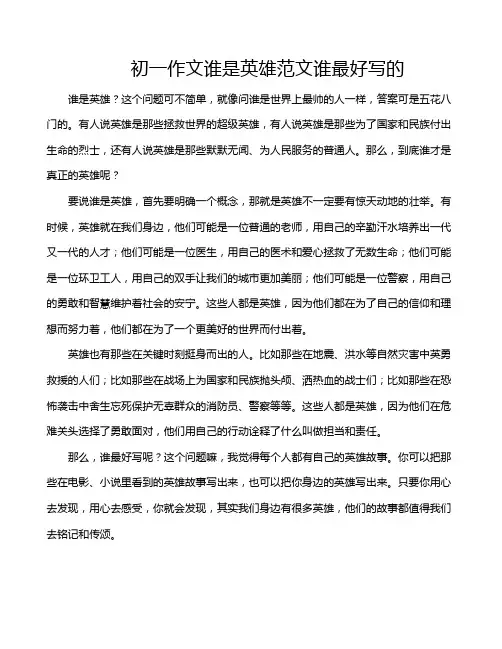 初一作文谁是英雄范文谁最好写的

谁是英雄？这个问题可不简单，就像问谁是世界上最帅的人一样，答案可是五花八门的。有人说英雄是那些拯救世界的超级英雄，有人说英雄是那些为了国家和民族付出生命的烈士，还有人说英雄是那些默默无闻、为人民服务的普通人。那么，到底谁才是真正的英雄呢？

要说谁是英雄，首先要明确一个概念，那就是英雄不一定要有惊天动地的壮举。有时候，英雄就在我们身边，他们可能是一位普通的老师，用自己的辛勤汗水培养出一代又一代的人才；他们可能是一位医生，用自己的医术和爱心拯救了无数生命；他们可能是一位环卫工人，用自己的双手让我们的城市更加美丽；他们可能是一位警察，用自己的勇敢和智慧维护着社会的安宁。这些人都是英雄，因为他们都在为了自己的信仰和理想而努力着，他们都在为了一个更美好的世界而付出着。

英雄也有那些在关键时刻挺身而出的人。比如那些在地震、洪水等自然灾害中英勇救援的人们；比如那些在战场上为国家和民族抛头颅、洒热血的战士们；比如那些在恐怖袭击中舍生忘死保护无辜群众的消防员、警察等等。这些人都是英雄，因为他们在危难关头选择了勇敢面对，他们用自己的行动诠释了什么叫做担当和责任。

那么，谁最好写呢？这个问题嘛，我觉得每个人都有自己的英雄故事。你可以把那些在电影、小说里看到的英雄故事写出来，也可以把你身边的英雄写出来。只要你用心去发现，用心去感受，你就会发现，其实我们身边有很多英雄，他们的故事都值得我们去铭记和传颂。